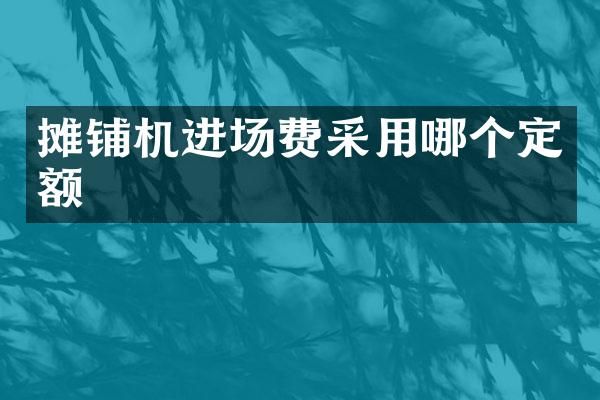 摊铺机进场费采用哪个定额